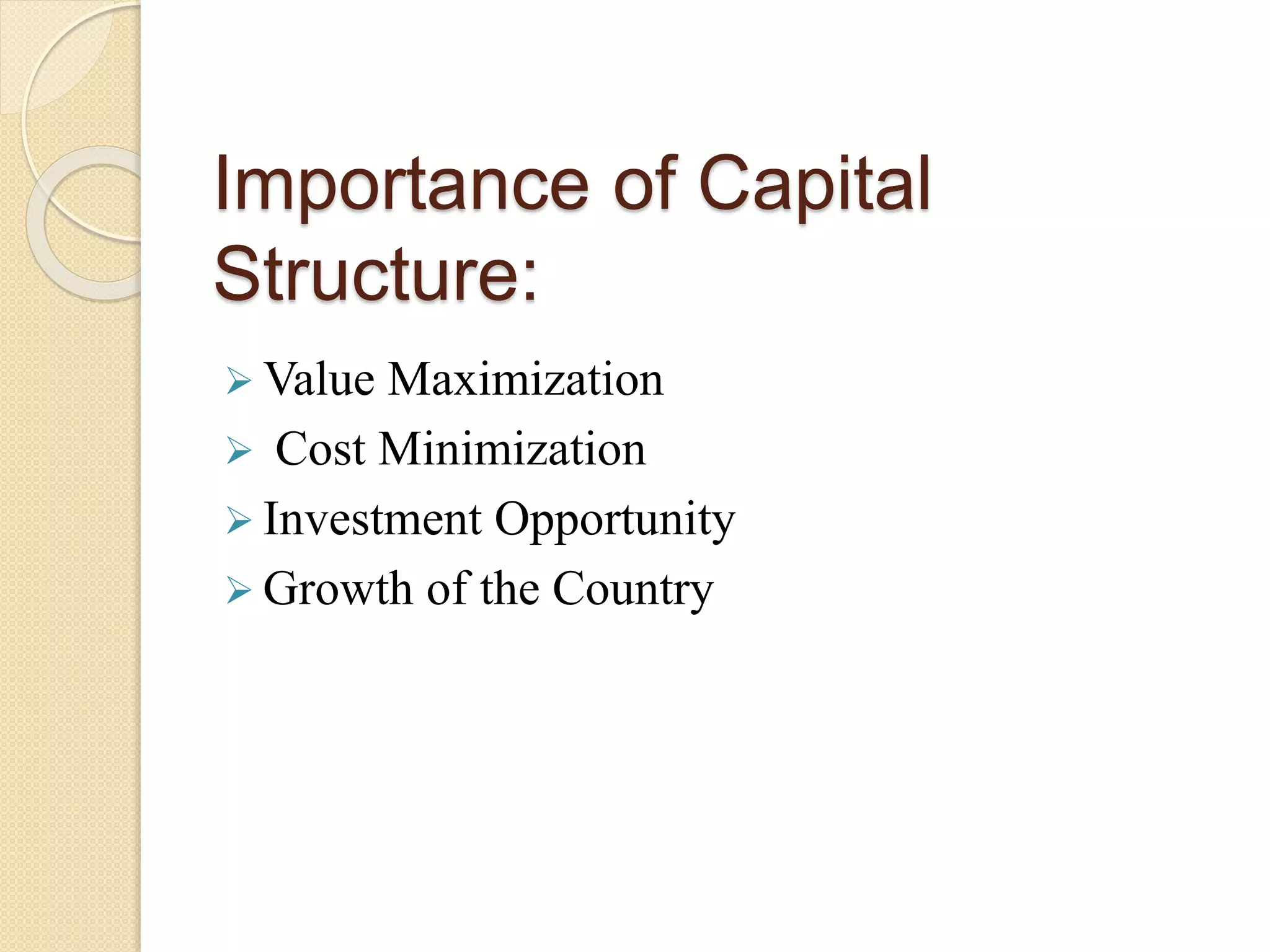 Importance of Capital Structure:

➢ Value Maximization
➢ Cost Minimization
➢ Investment Opportunity
➢ Growth of the Country